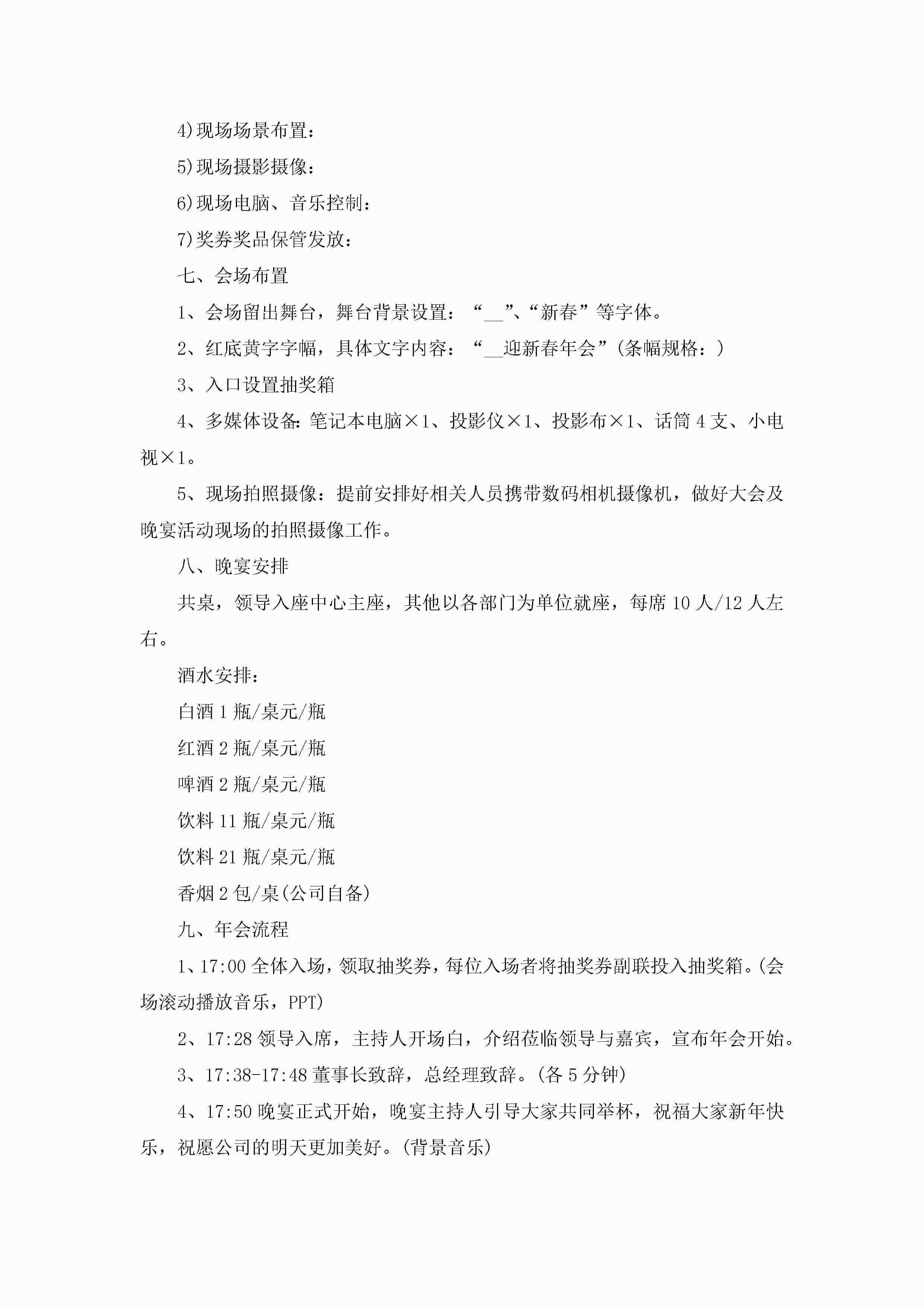 4)现场场景布置：

5)现场摄影摄像：

6)现场电脑、音乐控制：

7)奖券奖品保管发放：

七、会场布置

1、会场留出舞台，舞台背景设置：“__”、“新春”等字体。

2、红底黄字字幅，具体文字内容：“__迎新春年会”(条幅规格：)

3、入口设置抽奖箱

4、多媒体设备:笔记本电脑×1、投影仪×1、投影布×1、话筒4支、小电视×1。

5、现场拍照摄像：提前安排好相关人员携带数码相机摄像机，做好大会及晚宴活动现场的拍照摄像工作。

八、晚宴安排

共桌，领导入座中心主座，其他以各部门为单位就座，每席10人/12人左右。

酒水安排：

白酒1瓶/桌元/瓶

红酒2瓶/桌元/瓶

啤酒2瓶/桌元/瓶

饮料11瓶/桌元/瓶

饮料21瓶/桌元/瓶

香烟2包/桌(公司自备)

九、年会流程

1、17:00全体入场，领取抽奖券，每位入场者将抽奖券副联投入抽奖箱。(会场滚动播放音乐，PPT)

2、17:28领导入席，主持人开场白，介绍莅临领导与嘉宾，宣布年会开始。

3、17:38-17:48董事长致辞，总经理致辞。(各5分钟)

4、17:50晚宴正式开始，晚宴主持人引导大家共同举杯，祝福大家新年快乐，祝愿公司的明天更加美好。(背景音乐)